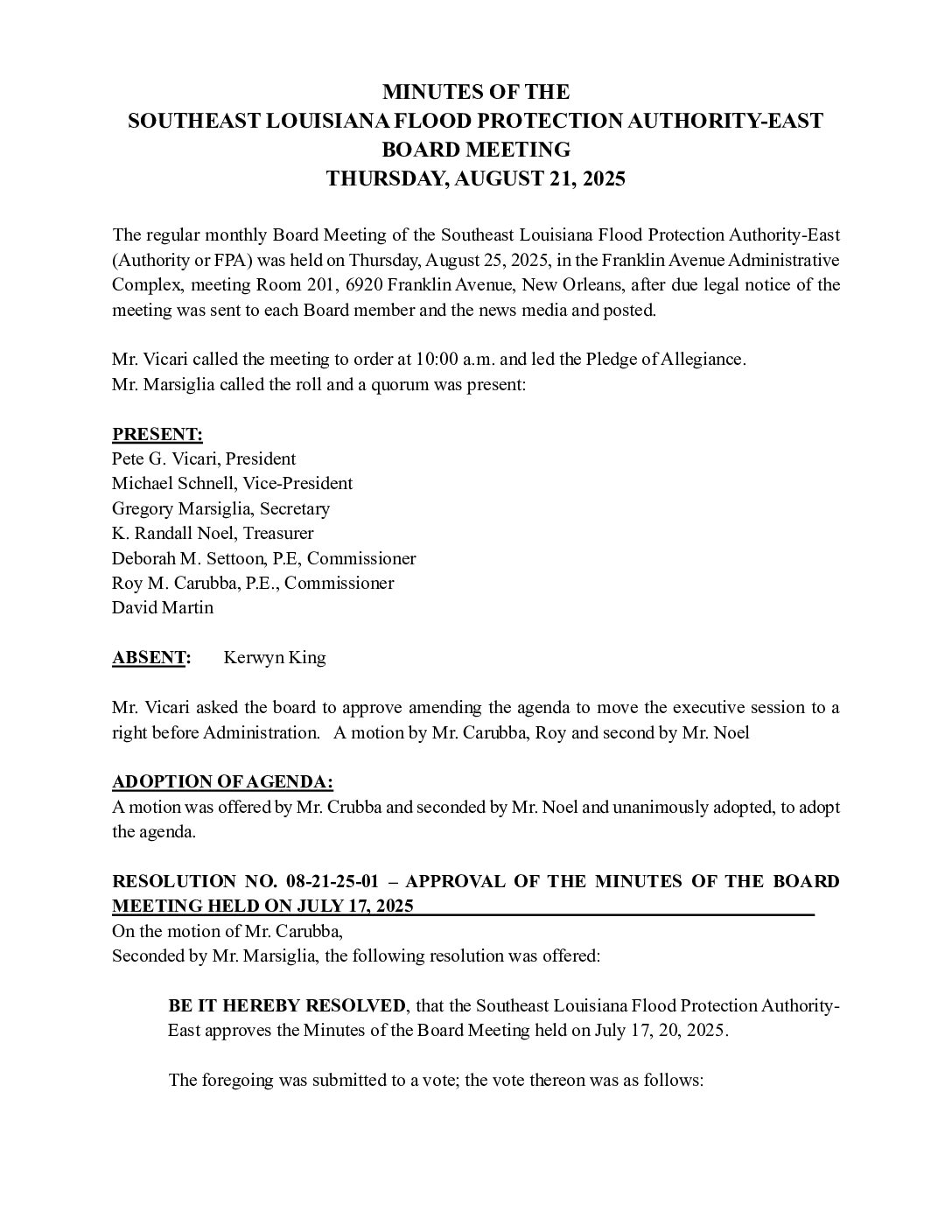 MINUTES OF THE
SOUTHEAST LOUISIANA FLOOD PROTECTION AUTHORITY-EAST
BOARD MEETING
THURSDAY, AUGUST 21, 2025

The regular monthly Board Meeting of the Southeast Louisiana Flood Protection Authority-East (Authority or FPA) was held on Thursday, August 25, 2025, in the Franklin Avenue Administrative Complex, meeting Room 201, 6920 Franklin Avenue, New Orleans, after due legal notice of the meeting was sent to each Board member and the news media and posted.

Mr. Vicari called the meeting to order at 10:00 a.m. and led the Pledge of Allegiance.
Mr. Marsiglia called the roll and a quorum was present:

PRESENT:
Pete G. Vicari, President
Michael Schnell, Vice-President
Gregory Marsiglia, Secretary
K. Randall Noel, Treasurer
Deborah M. Settoon, P.E, Commissioner
Roy M. Carubba, P.E., Commissioner
David Martin

ABSENT: Kerwyn King

Mr. Vicari asked the board to approve amending the agenda to move the executive session to a right before Administration. A motion by Mr. Carubba, Roy and second by Mr. Noel

ADOPTION OF AGENDA:
A motion was offered by Mr. Crubba and seconded by Mr. Noel and unanimously adopted, to adopt the agenda.

RESOLUTION NO. 08-21-25-01 – APPROVAL OF THE MINUTES OF THE BOARD MEETING HELD ON JULY 17, 2025
On the motion of Mr. Carubba,
Seconded by Mr. Marsiglia, the following resolution was offered:

BE IT HEREBY RESOLVED, that the Southeast Louisiana Flood Protection Authority-East approves the Minutes of the Board Meeting held on July 17, 20, 2025.

The foregoing was submitted to a vote; the vote thereon was as follows: